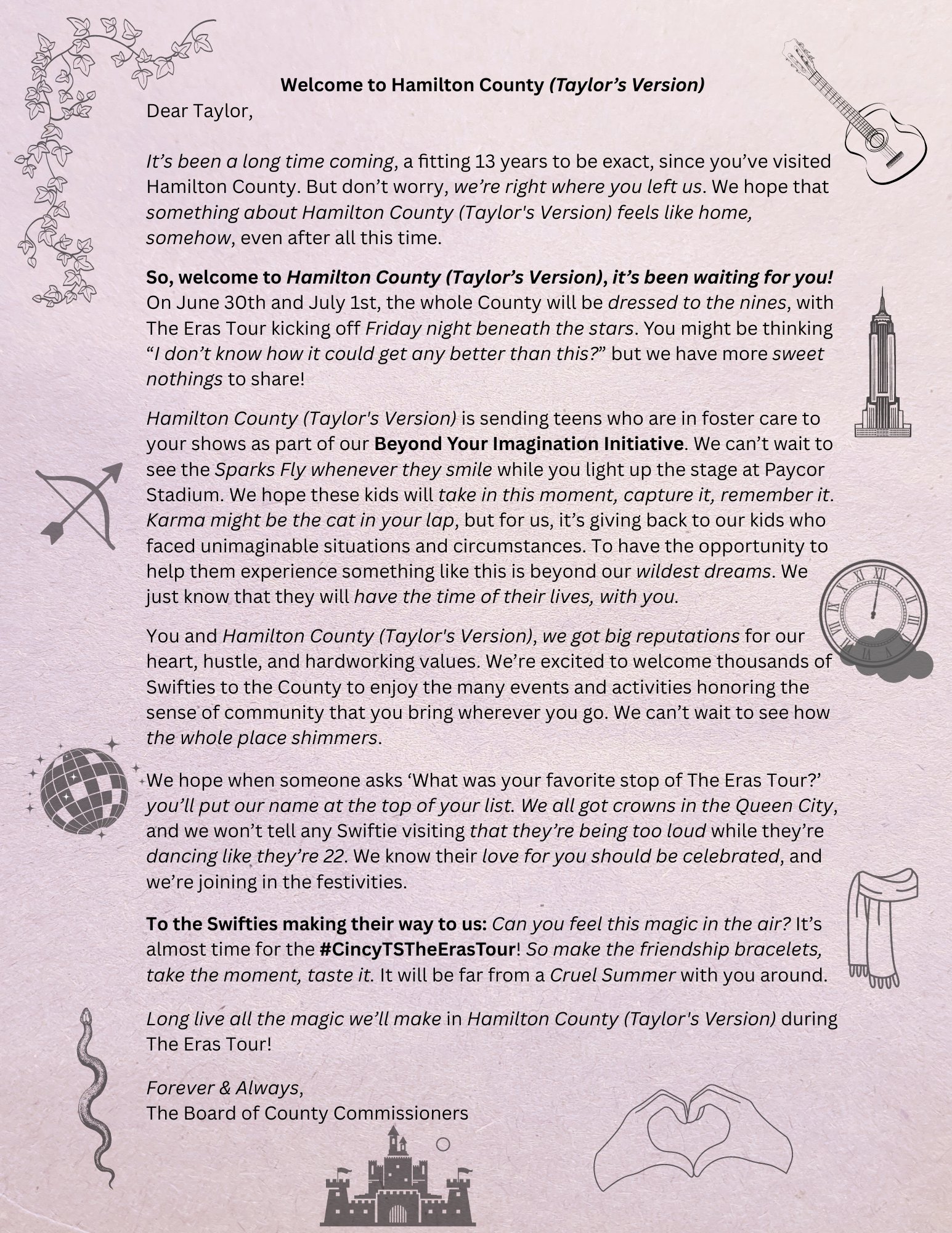 Welcome to Hamilton County (Taylor's Version)

Dear Taylor,

It's been a long time coming, a fitting 13 years to be exact, since you've visited Hamilton County. But don't worry, we're right where you left us. We hope that something about Hamilton County (Taylor's Version) feels like home, somehow, even after all this time.

So, welcome to Hamilton County (Taylor's Version), it's been waiting for you! On June 30th and July 1st, the whole County will be dressed to the nines, with The Eras Tour kicking off Friday night beneath the stars. You might be thinking "I don't know how it could get any better than this?" but we have more sweet nothings to share!

Hamilton County (Taylor's Version) is sending teens who are in foster care to your shows as part of our Beyond Your Imagination Initiative. We can't wait to see the Sparks Fly whenever they smile while you light up the stage at Paycor Stadium. We hope these kids will take in this moment, capture it, remember it. Karma might be the cat in your lap, but for us, it's giving back to our kids who faced unimaginable situations and circumstances. To have the opportunity to help them experience something like this is beyond our wildest dreams. We just know that they will have the time of their lives, with you.

You and Hamilton County (Taylor's Version), we got big reputations for our heart, hustle, and hardworking values. We're excited to welcome thousands of Swifties to the County to enjoy the many events and activities honoring the sense of community that you bring wherever you go. We can't wait to see how the whole place shimmers.

We hope when someone asks 'What was your favorite stop of The Eras Tour?' you'll put our name at the top of your list. We all got crowns in the Queen City, and we won't tell any Swiftie visiting that they're being too loud while they're dancing like they're 22. We know their love for you should be celebrated, and we're joining in the festivities.

To the Swifties making their way to us: Can you feel this magic in the air? It's almost time for the #CincyTSTheErasTour! So make the friendship bracelets, take the moment, taste it. It will be far from a Cruel Summer with you around.

Long live all the magic we'll make in Hamilton County (Taylor's Version) during The Eras Tour!

Forever & Always,
The Board of County Commissioners